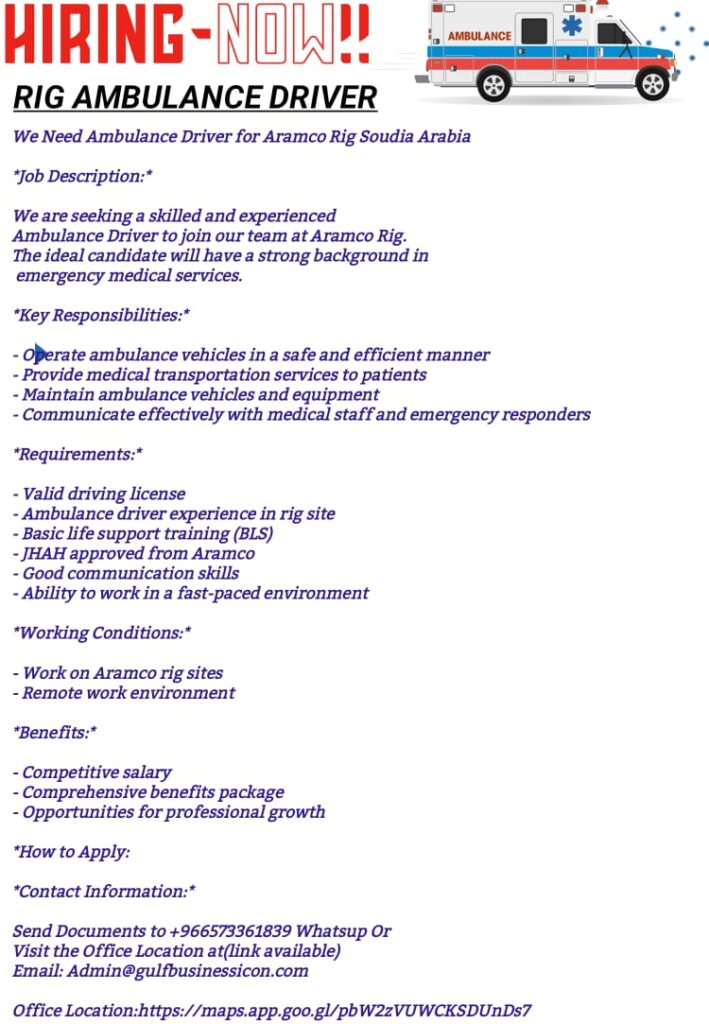 HIRING-NOW!!

AMBULANCE

RIG AMBULANCE DRIVER

We Need Ambulance Driver for Aramco Rig Soudia Arabia

*Job Description:*

We are seeking a skilled and experienced Ambulance Driver to join our team at Aramco Rig. The ideal candidate will have a strong background in emergency medical services.

*Key Responsibilities:*

- Operate ambulance vehicles in a safe and efficient manner
- Provide medical transportation services to patients
- Maintain ambulance vehicles and equipment
- Communicate effectively with medical staff and emergency responders

*Requirements:*

- Valid driving license
- Ambulance driver experience in rig site
- Basic life support training (BLS)
- JHAH approved from Aramco
- Good communication skills
- Ability to work in a fast-paced environment

*Working Conditions:*

- Work on Aramco rig sites
- Remote work environment

*Benefits:*

- Competitive salary
- Comprehensive benefits package
- Opportunities for professional growth

*How to Apply:

*Contact Information:*

Send Documents to +966573361839 Whatsup Or Visit the Office Location at(link available)
Email: Admin@gulfbusinessicon.com

Office Location:https://maps.app.goo.gl/pbW2zVUWCKSDUnDs7